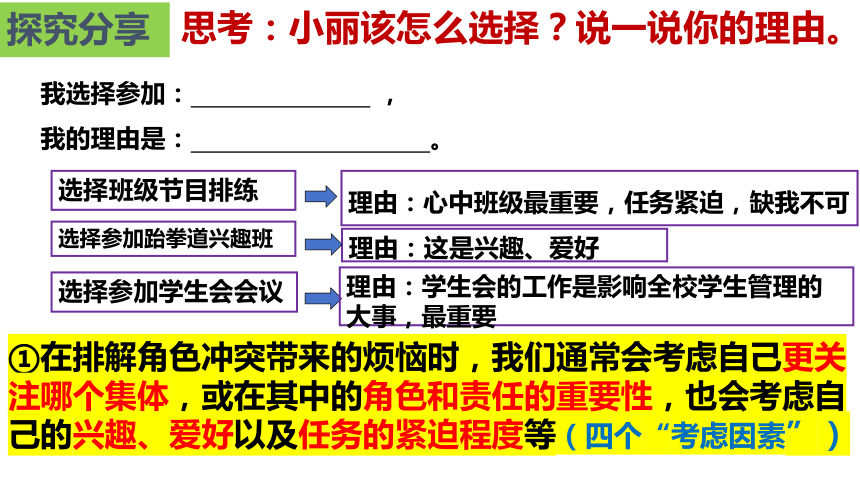 探究分享 思考：小丽该怎么选择？说一说你的理由。

我选择参加：____，

我的理由是：____。

选择班级节目排练

理由：心中班级最重要，任务紧迫，缺我不可

选择参加跆拳道兴趣班

理由：这是兴趣、爱好

选择参加学生会会议

理由：学生会的工作是影响全校学生管理的大事，最重要

①在排解角色冲突带来的烦恼时，我们通常会考虑自己更关注哪个集体，或在其中的角色和责任的重要性，也会考虑自己的兴趣、爱好以及任务的紧迫程度等（四个“考虑因素”）